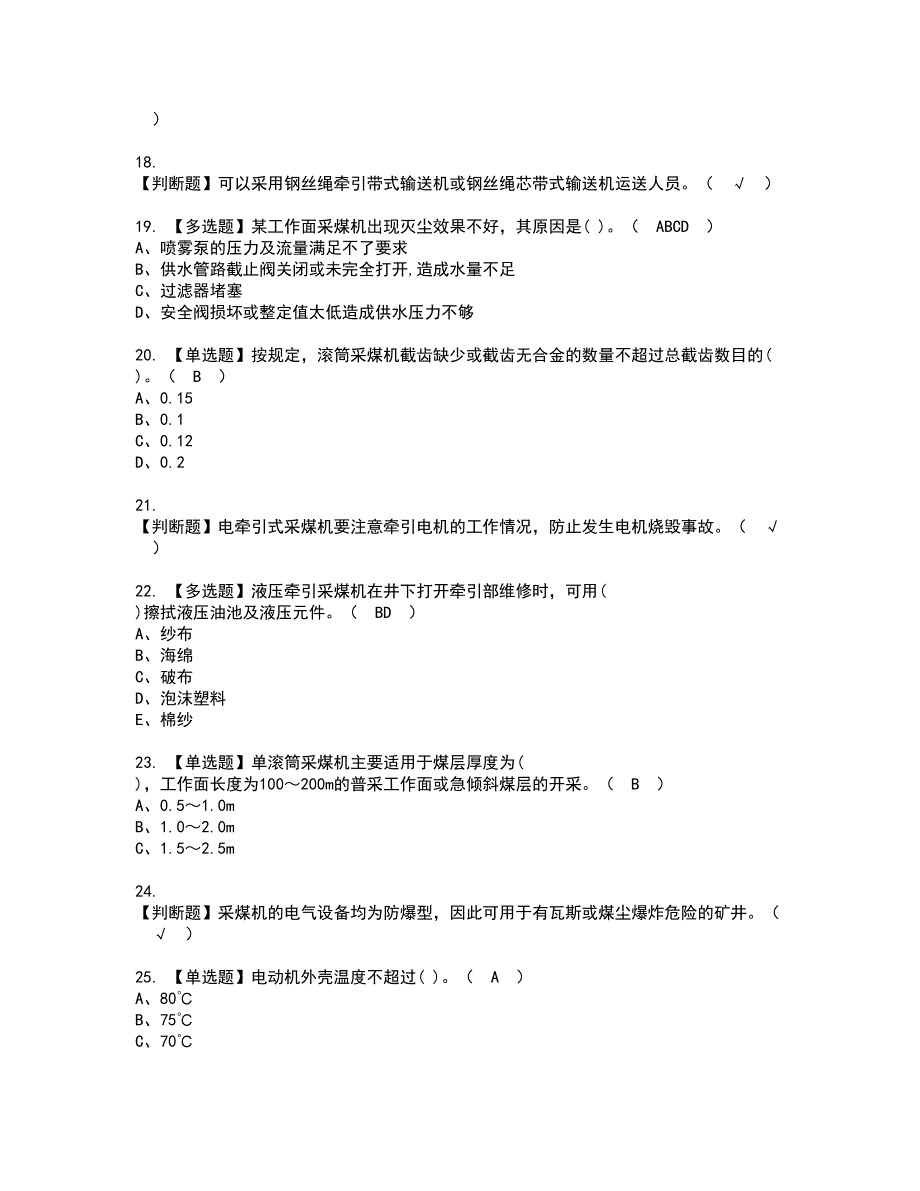 )

18.
【判断题】可以采用钢丝绳牵引带式输送机或钢丝绳芯带式输送机运送人员。（ √ ）

19. 【多选题】某工作面采煤机出现灭尘效果不好，其原因是( )。（ ABCD ）
A、喷雾泵的压力及流量满足不了要求
B、供水管路截止阀关闭或未完全打开,造成水量不足
C、过滤器堵塞
D、安全阀损坏或整定值太低造成供水压力不够

20. 【单选题】按规定，滚筒采煤机截齿缺少或截齿无合金的数量不超过总截齿数目的( )。（ B ）
A、0.15
B、0.1
C、0.12
D、0.2

21.
【判断题】电牵引式采煤机要注意牵引电机的工作情况，防止发生电机烧毁事故。（ √ ）

22. 【多选题】液压牵引采煤机在井下打开牵引部维修时，可用( )擦拭液压油池及液压元件。（ BD ）
A、纱布
B、海绵
C、破布
D、泡沫塑料
E、棉纱

23. 【单选题】单滚筒采煤机主要适用于煤层厚度为( )，工作面长度为100～200m的普采工作面或急倾斜煤层的开采。（ B ）
A、0.5～1.0m
B、1.0～2.0m
C、1.5～2.5m

24.
【判断题】采煤机的电气设备均为防爆型，因此可用于有瓦斯或煤尘爆炸危险的矿井。（ √ ）

25. 【单选题】电动机外壳温度不超过( )。（ A ）
A、80℃
B、75℃
C、70℃